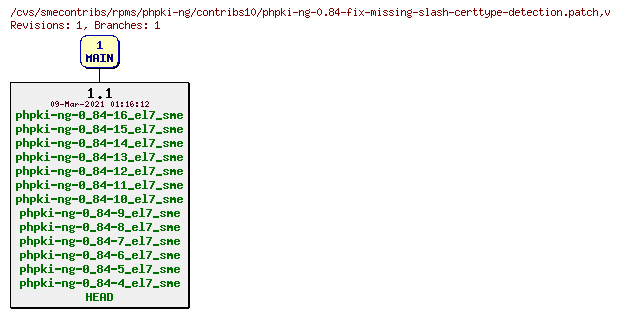 /cvs/smecontribs/rpms/phpki-ng/contribs10/phpki-ng-0.84-fix-missing-slash-certtype-detection.patch,v
Revisions: 1, Branches: 1

1
MAIN

1.1
09-Mar-2021 01:16:12
phpki-ng-0_84-16_el7_sme
phpki-ng-0_84-15_el7_sme
phpki-ng-0_84-14_el7_sme
phpki-ng-0_84-13_el7_sme
phpki-ng-0_84-12_el7_sme
phpki-ng-0_84-11_el7_sme
phpki-ng-0_84-10_el7_sme
phpki-ng-0_84-9_el7_sme
phpki-ng-0_84-8_el7_sme
phpki-ng-0_84-7_el7_sme
phpki-ng-0_84-6_el7_sme
phpki-ng-0_84-5_el7_sme
phpki-ng-0_84-4_el7_sme
HEAD